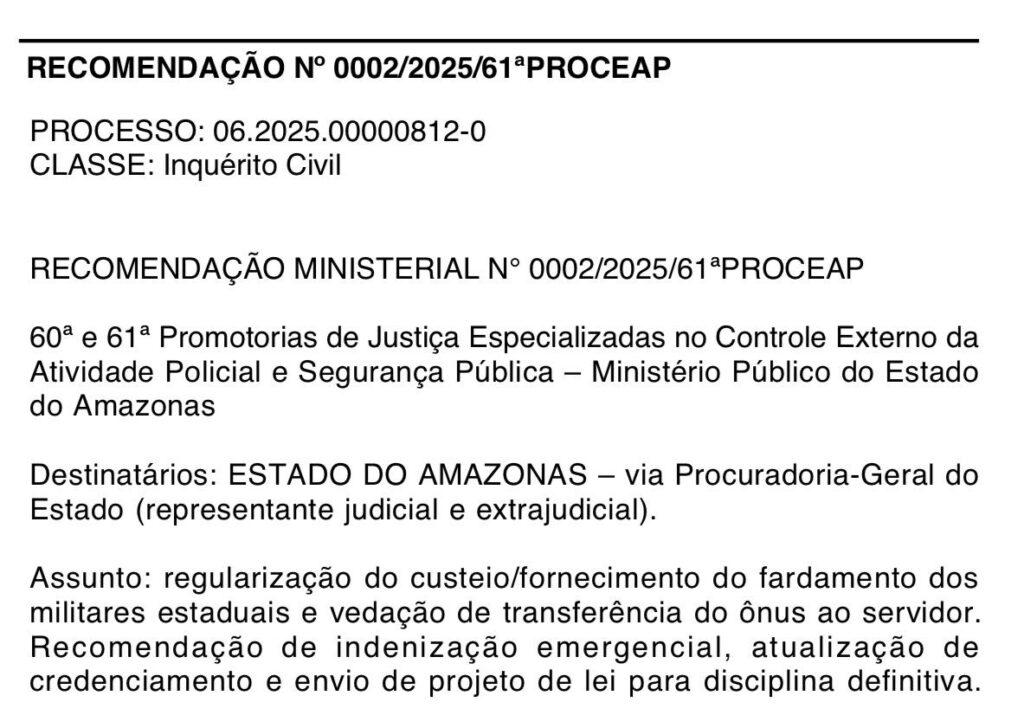 RECOMENDAÇÃO Nº 0002/2025/61ªPROCEAP

PROCESSO: 06.2025.00000812-0
CLASSE: Inquérito Civil

RECOMENDAÇÃO MINISTERIAL N° 0002/2025/61ªPROCEAP

60ª e 61ª Promotorias de Justiça Especializadas no Controle Externo da Atividade Policial e Segurança Pública – Ministério Público do Estado do Amazonas

Destinatários: ESTADO DO AMAZONAS – via Procuradoria-Geral do Estado (representante judicial e extrajudicial).

Assunto: regularização do custeio/fornecimento do fardamento dos militares estaduais e vedação de transferência do ônus ao servidor. Recomendação de indenização emergencial, atualização de credenciamento e envio de projeto de lei para disciplina definitiva.